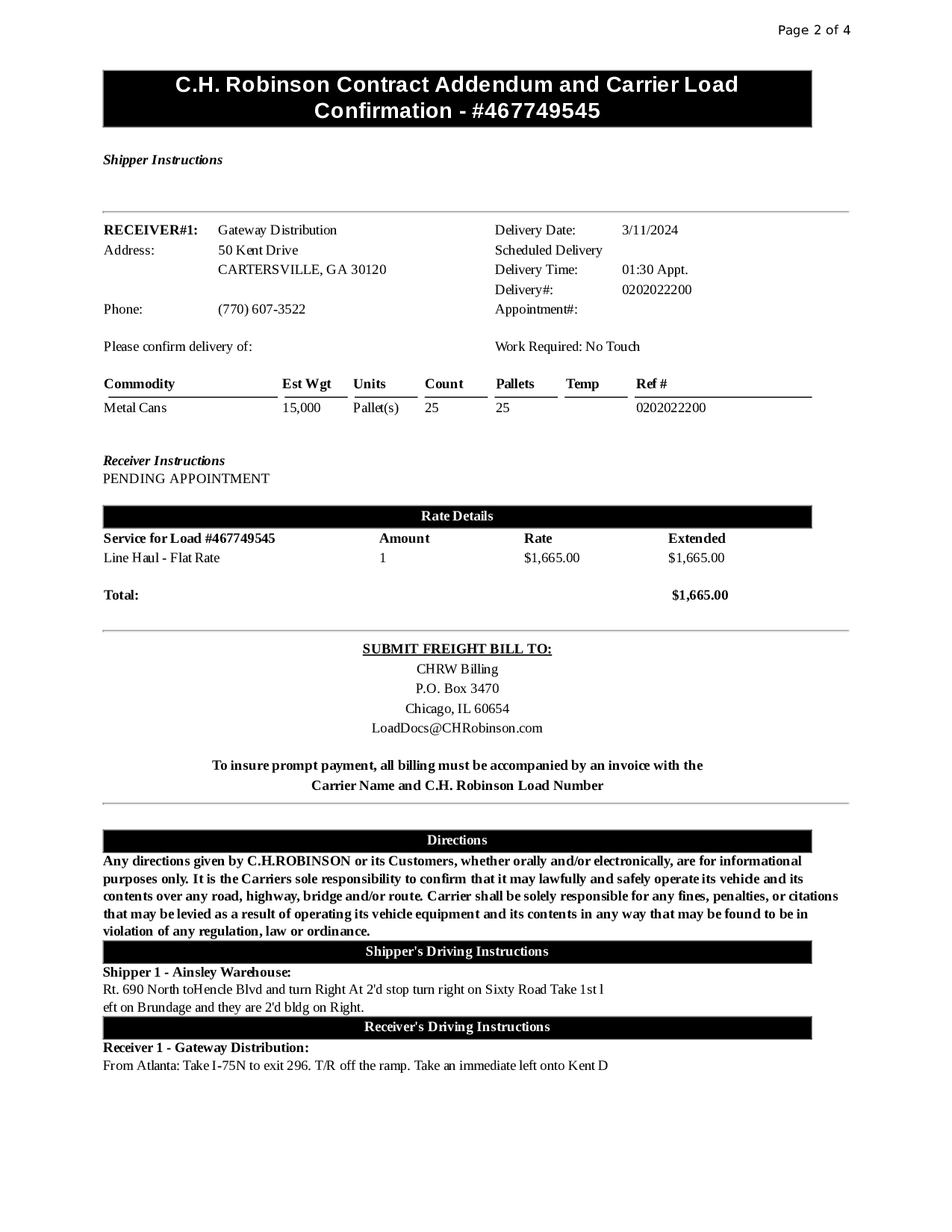 Page 2 of 4

C.H. Robinson Contract Addendum and Carrier Load Confirmation - #467749545

Shipper Instructions

RECEIVER#1: Gateway Distribution
Address: 50 Kent Drive
CARTERSVILLE, GA 30120
Phone: (770) 607-3522

Delivery Date: 3/11/2024
Scheduled Delivery
Delivery Time: 01:30 Appt.
Delivery#: 0202022200
Appointment#:

Please confirm delivery of:

Work Required: No Touch

| Commodity | Est Wgt | Units | Count | Pallets | Temp | Ref # |
|---|---|---|---|---|---|---|
| Metal Cans | 15,000 | Pallet(s) | 25 | 25 | | 0202022200 |

Receiver Instructions
PENDING APPOINTMENT

Rate Details

| Service for Load #467749545 | Amount | Rate | Extended |
|---|---|---|---|
| Line Haul - Flat Rate | 1 | $1,665.00 | $1,665.00 |
| Total: | | | $1,665.00 |

SUBMIT FREIGHT BILL TO:
CHRW Billing
P.O. Box 3470
Chicago, IL 60654
LoadDocs@CHRobinson.com

To insure prompt payment, all billing must be accompanied by an invoice with the Carrier Name and C.H. Robinson Load Number

Directions
Any directions given by C.H.ROBINSON or its Customers, whether orally and/or electronically, are for informational purposes only. It is the Carriers sole responsibility to confirm that it may lawfully and safely operate its vehicle and its contents over any road, highway, bridge and/or route. Carrier shall be solely responsible for any fines, penalties, or citations that may be levied as a result of operating its vehicle equipment and its contents in any way that may be found to be in violation of any regulation, law or ordinance.

Shipper's Driving Instructions
Shipper 1 - Ainsley Warehouse:
Rt. 690 North toHencle Blvd and turn Right At 2'd stop turn right on Sixty Road Take 1st l
eft on Brundage and they are 2'd bldg on Right.

Receiver's Driving Instructions
Receiver 1 - Gateway Distribution:
From Atlanta: Take I-75N to exit 296. T/R off the ramp. Take an immediate left onto Kent D